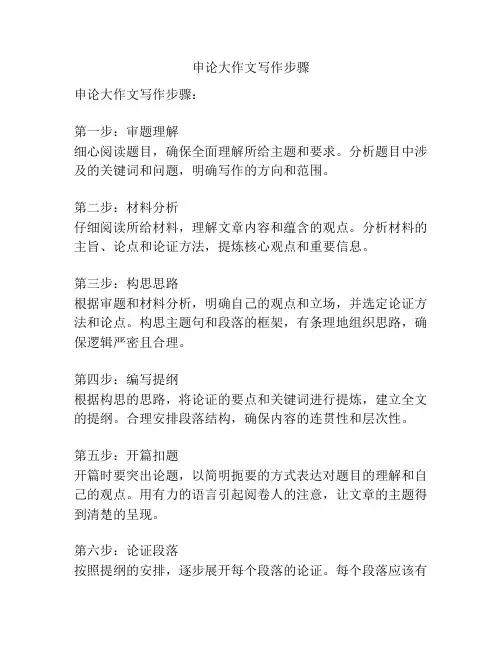 申论大作文写作步骤

申论大作文写作步骤：

第一步：审题理解
细心阅读题目，确保全面理解所给主题和要求。分析题目中涉及的关键词和问题，明确写作的方向和范围。

第二步：材料分析
仔细阅读所给材料，理解文章内容和蕴含的观点。分析材料的主旨、论点和论证方法，提炼核心观点和重要信息。

第三步：构思思路
根据审题和材料分析，明确自己的观点和立场，并选定论证方法和论点。构思主题句和段落的框架，有条理地组织思路，确保逻辑严密且合理。

第四步：编写提纲
根据构思的思路，将论证的要点和关键词进行提炼，建立全文的提纲。合理安排段落结构，确保内容的连贯性和层次性。

第五步：开篇扣题
开篇时要突出论题，以简明扼要的方式表达对题目的理解和自己的观点。用有力的语言引起阅卷人的注意，让文章的主题得到清楚的呈现。

第六步：论证段落
按照提纲的安排，逐步展开每个段落的论证。每个段落应该有